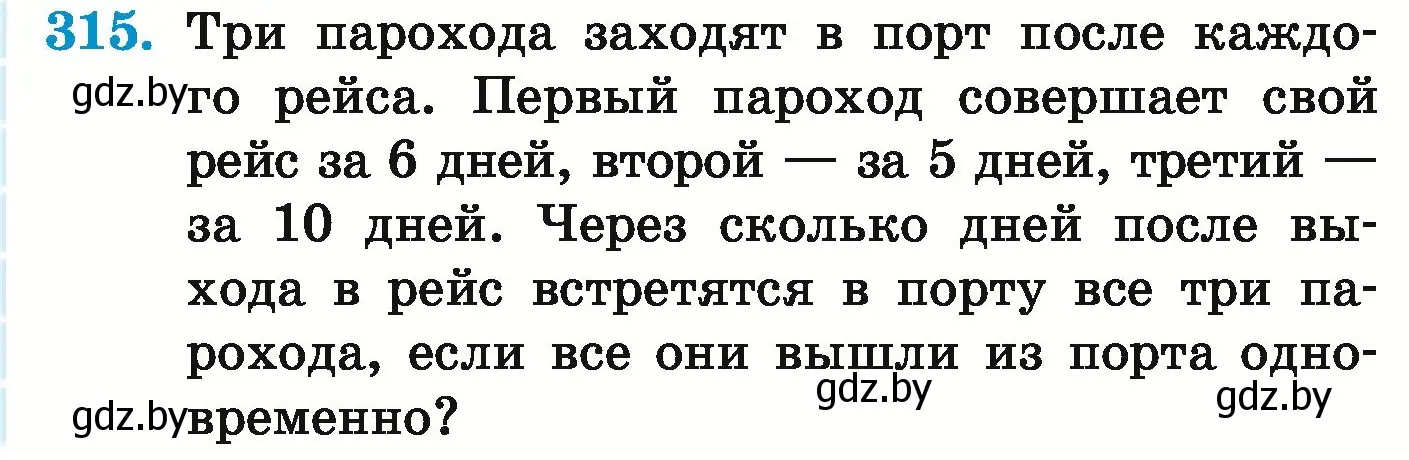 315. Три парохода заходят в порт после каждого рейса. Первый пароход совершает свой рейс за 6 дней, второй — за 5 дней, третий — за 10 дней. Через сколько дней после выхода в рейс встретятся в порту все три парохода, если все они вышли из порта одновременно?

gdz.by gdz.by gdz.by gdz.by